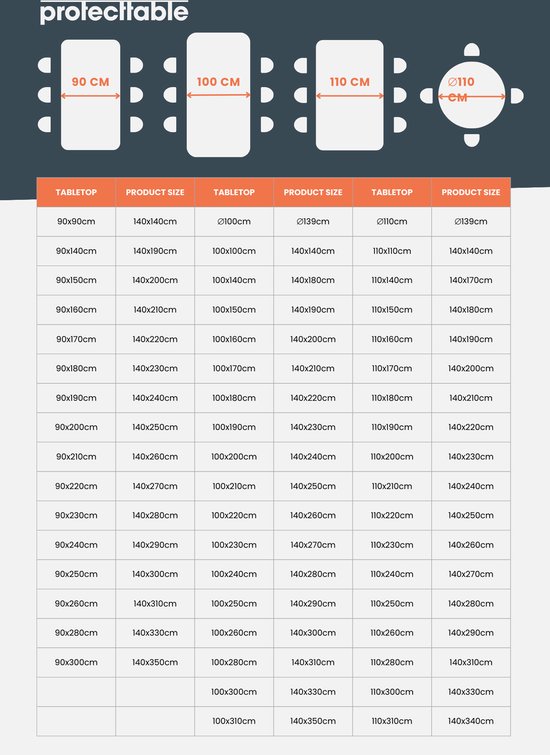 protecttable

90 CM

100 CM

110 CM

∅110 CM

| TABLETOP | PRODUCT SIZE | TABLETOP | PRODUCT SIZE | TABLETOP | PRODUCT SIZE |
|---|---|---|---|---|---|
| 90x90cm | 140x140cm | ∅100cm | ∅139cm | ∅110cm | ∅139cm |
| 90x140cm | 140x190cm | 100x100cm | 140x140cm | 110x110cm | 140x140cm |
| 90x150cm | 140x200cm | 100x140cm | 140x180cm | 110x140cm | 140x170cm |
| 90x160cm | 140x210cm | 100x150cm | 140x190cm | 110x150cm | 140x180cm |
| 90x170cm | 140x220cm | 100x160cm | 140x200cm | 110x160cm | 140x190cm |
| 90x180cm | 140x230cm | 100x170cm | 140x210cm | 110x170cm | 140x200cm |
| 90x190cm | 140x240cm | 100x180cm | 140x220cm | 110x180cm | 140x210cm |
| 90x200cm | 140x250cm | 100x190cm | 140x230cm | 110x190cm | 140x220cm |
| 90x210cm | 140x260cm | 100x200cm | 140x240cm | 110x200cm | 140x230cm |
| 90x220cm | 140x270cm | 100x210cm | 140x250cm | 110x210cm | 140x240cm |
| 90x230cm | 140x280cm | 100x220cm | 140x260cm | 110x220cm | 140x250cm |
| 90x240cm | 140x290cm | 100x230cm | 140x270cm | 110x230cm | 140x260cm |
| 90x250cm | 140x300cm | 100x240cm | 140x280cm | 110x240cm | 140x270cm |
| 90x260cm | 140x310cm | 100x250cm | 140x290cm | 110x250cm | 140x280cm |
| 90x280cm | 140x330cm | 100x260cm | 140x300cm | 110x260cm | 140x290cm |
| 90x300cm | 140x350cm | 100x280cm | 140x310cm | 110x280cm | 140x310cm |
| | | 100x300cm | 140x330cm | 110x300cm | 140x330cm |
| | | 100x310cm | 140x350cm | 110x310cm | 140x340cm |